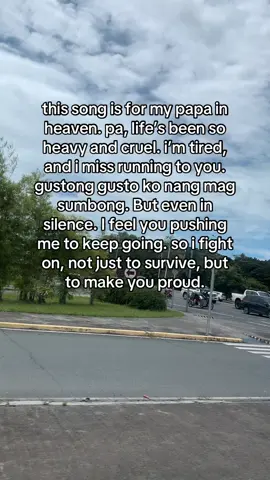 this song is for my papa in heaven. pa, life's been so heavy and cruel. i'm tired, and i miss running to you. gustong gusto ko nang mag sumbong. But even in silence. I feel you pushing me to keep going. so i fight on, not just to survive, but to make you proud.